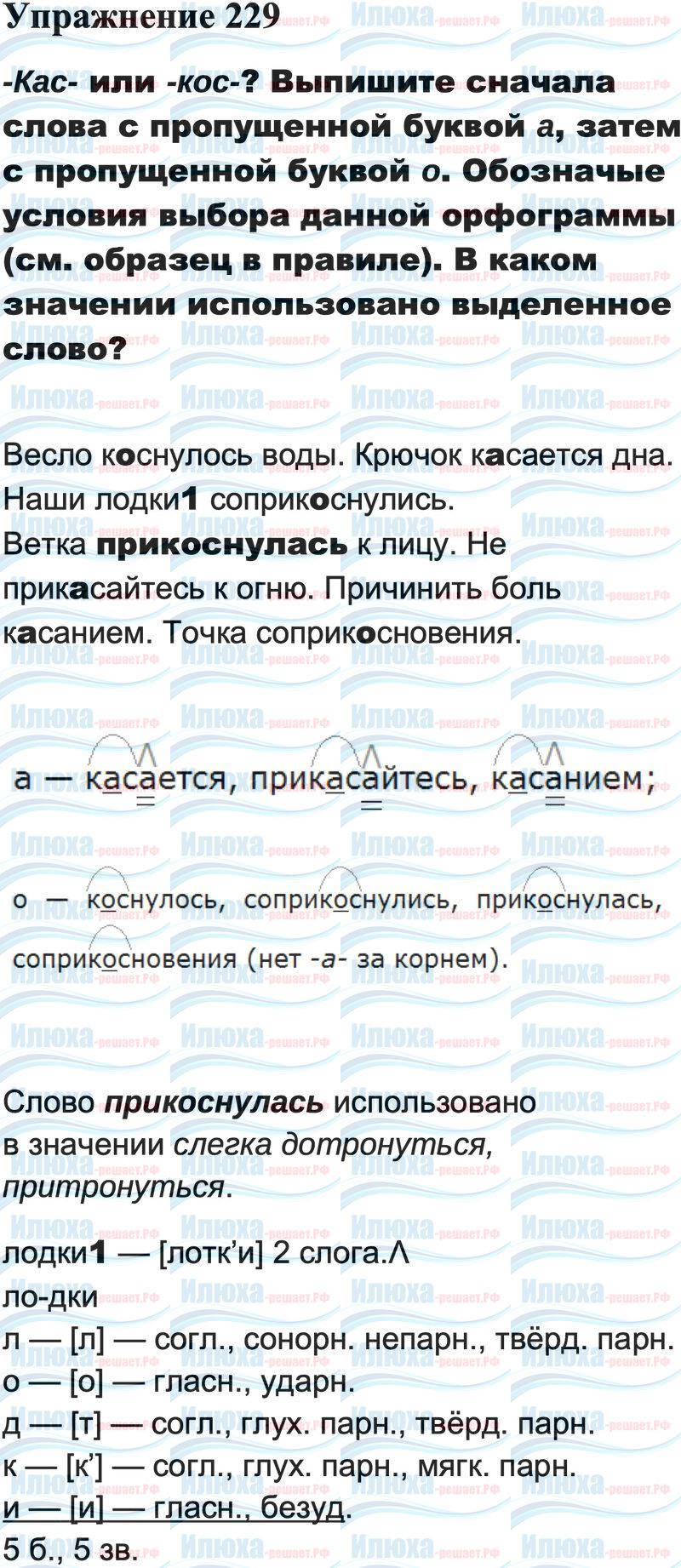 Упражнение 229

-Кас- или -кос-? Выпишите сначала слова с пропущенной буквой а, затем с пропущенной буквой о. Обозначые условия выбора данной орфограммы (см. образец в правиле). В каком значении использовано выделенное слово?

Весло коснулось воды. Крючок касается дна. Наши лодки1 соприкоснулись.
Ветка прикоснулась к лицу. Не прикасайтесь к огню. Причинить боль касанием. Точка соприкосновения.

а — касается, прикасайтесь, касанием;

о — коснулось, соприкоснулись, прикоснулась, соприкосновения (нет -а- за корнем).

Слово прикоснулась использовано в значении слегка дотронуться, притронуться.

лодки1 — [лотк'и] 2 слога.Λ
ло-дки
л — [л] — согл., сонорн. непарн., твёрд. парн.
о — [о] — гласн., ударн.
д — [т] — согл., глух. парн., твёрд. парн.
к — [к'] — согл., глух. парн., мягк. парн.
и — [и] — гласн., безуд.
5 б., 5 зв.

Илюха-решает.РФ